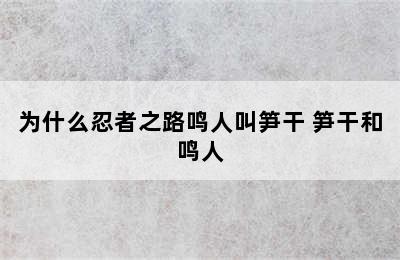 为什么忍者之路鸣人叫笋干 笋干和鸣人